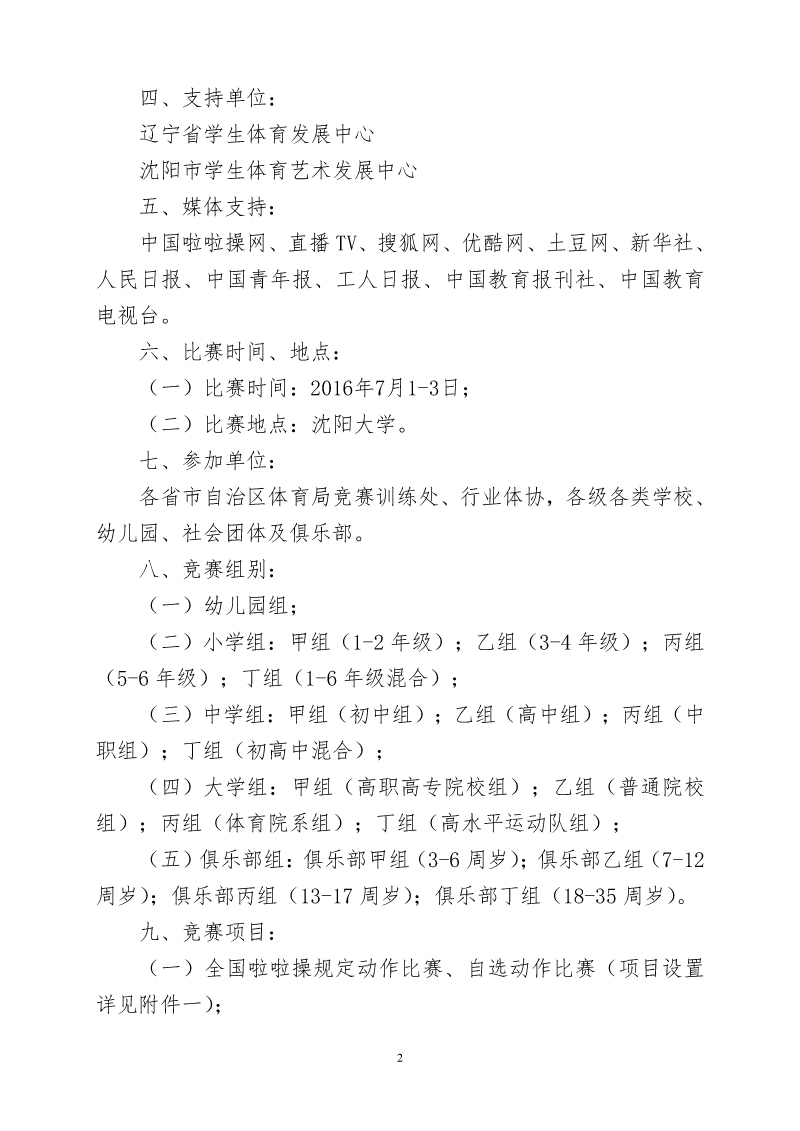 四、支持单位：

辽宁省学生体育发展中心

沈阳市学生体育艺术发展中心

五、媒体支持：

中国啦啦操网、直播TV、搜狐网、优酷网、土豆网、新华社、人民日报、中国青年报、工人日报、中国教育报刊社、中国教育电视台。

六、比赛时间、地点：

（一）比赛时间：2016年7月1-3日；

（二）比赛地点：沈阳大学。

七、参加单位：

各省市自治区体育局竞赛训练处、行业体协，各级各类学校、幼儿园、社会团体及俱乐部。

八、竞赛组别：

（一）幼儿园组；

（二）小学组：甲组（1-2年级）；乙组（3-4年级）；丙组（5-6年级）；丁组（1-6年级混合）；

（三）中学组：甲组（初中组）；乙组（高中组）；丙组（中职组）；丁组（初高中混合）；

（四）大学组：甲组（高职高专院校组）；乙组（普通院校组）；丙组（体育院系组）；丁组（高水平运动队组）；

（五）俱乐部组：俱乐部甲组（3-6周岁）；俱乐部乙组（7-12周岁）；俱乐部丙组（13-17周岁）；俱乐部丁组（18-35周岁）。

九、竞赛项目：

（一）全国啦啦操规定动作比赛、自选动作比赛（项目设置详见附件一）；

2